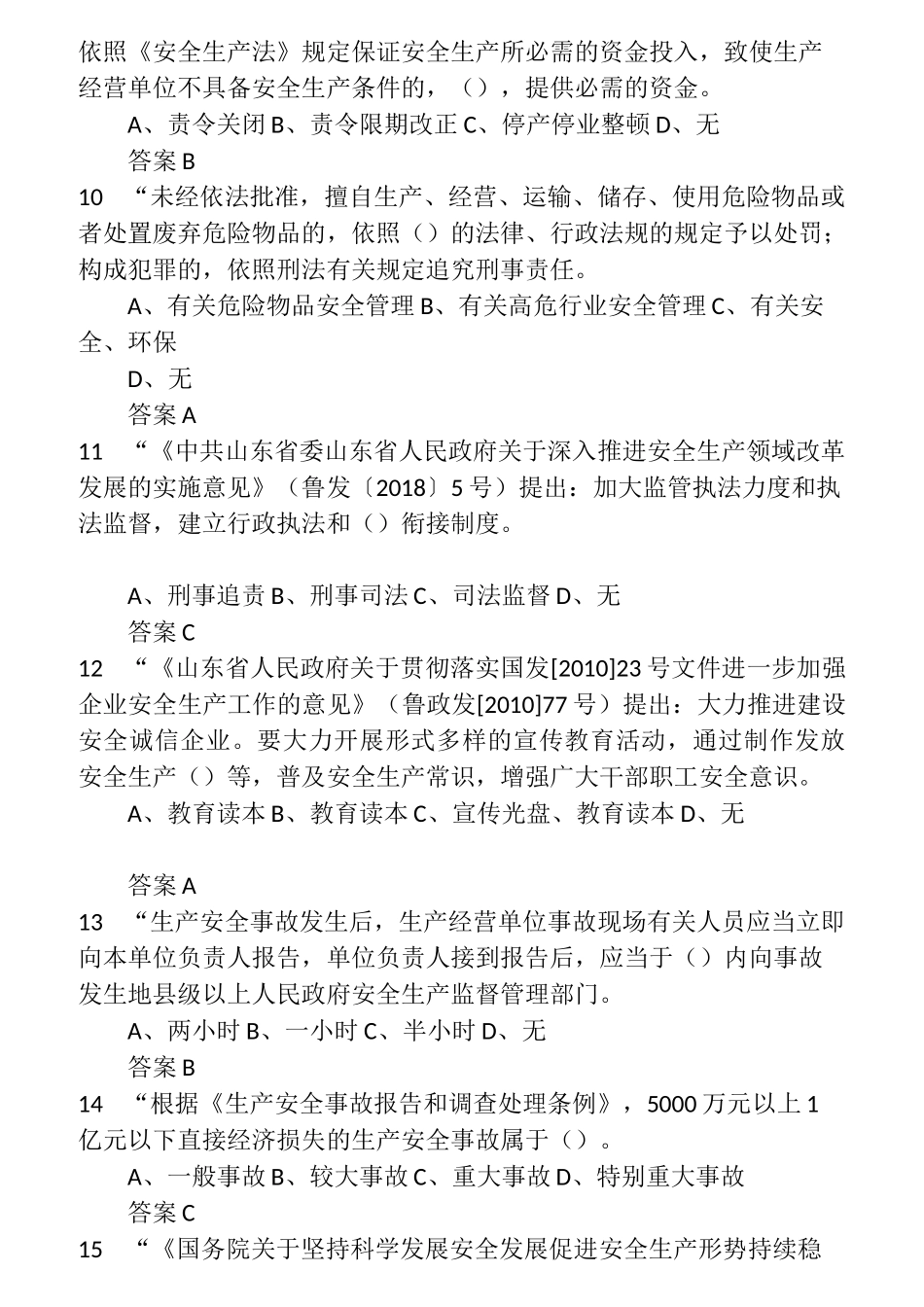 依照《安全生产法》规定保证安全生产所必需的资金投入，致使生产经营单位不具备安全生产条件的，（），提供必需的资金。

A、责令关闭 B、责令限期改正 C、停产停业整顿 D、无

答案 B

10 “未经依法批准，擅自生产、经营、运输、储存、使用危险物品或者处置废弃危险物品的，依照（）的法律、行政法规的规定予以处罚；构成犯罪的，依照刑法有关规定追究刑事责任。

A、有关危险物品安全管理 B、有关高危行业安全管理 C、有关安全、环保

D、无

答案 A

11 “《中共山东省委山东省人民政府关于深入推进安全生产领域改革发展的实施意见》（鲁发〔2018〕5 号）提出：加大监管执法力度和执法监督，建立行政执法和（）衔接制度。

A、刑事追责 B、刑事司法 C、司法监督 D、无

答案 C

12 “《山东省人民政府关于贯彻落实国发[2010]23 号文件进一步加强企业安全生产工作的意见》（鲁政发[2010]77 号）提出：大力推进建设安全诚信企业。要大力开展形式多样的宣传教育活动，通过制作发放安全生产（）等，普及安全生产常识，增强广大干部职工安全意识。

A、教育读本 B、教育读本 C、宣传光盘、教育读本 D、无

答案 A

13 “生产安全事故发生后，生产经营单位事故现场有关人员应当立即向本单位负责人报告，单位负责人接到报告后，应当于（）内向事故发生地县级以上人民政府安全生产监督管理部门。

A、两小时 B、一小时 C、半小时 D、无

答案 B

14 “根据《生产安全事故报告和调查处理条例》，5000 万元以上 1 亿元以下直接经济损失的生产安全事故属于（）。

A、一般事故 B、较大事故 C、重大事故 D、特别重大事故

答案 C

15 “《国务院关于坚持科学发展安全发展促进安全生产形势持续稳